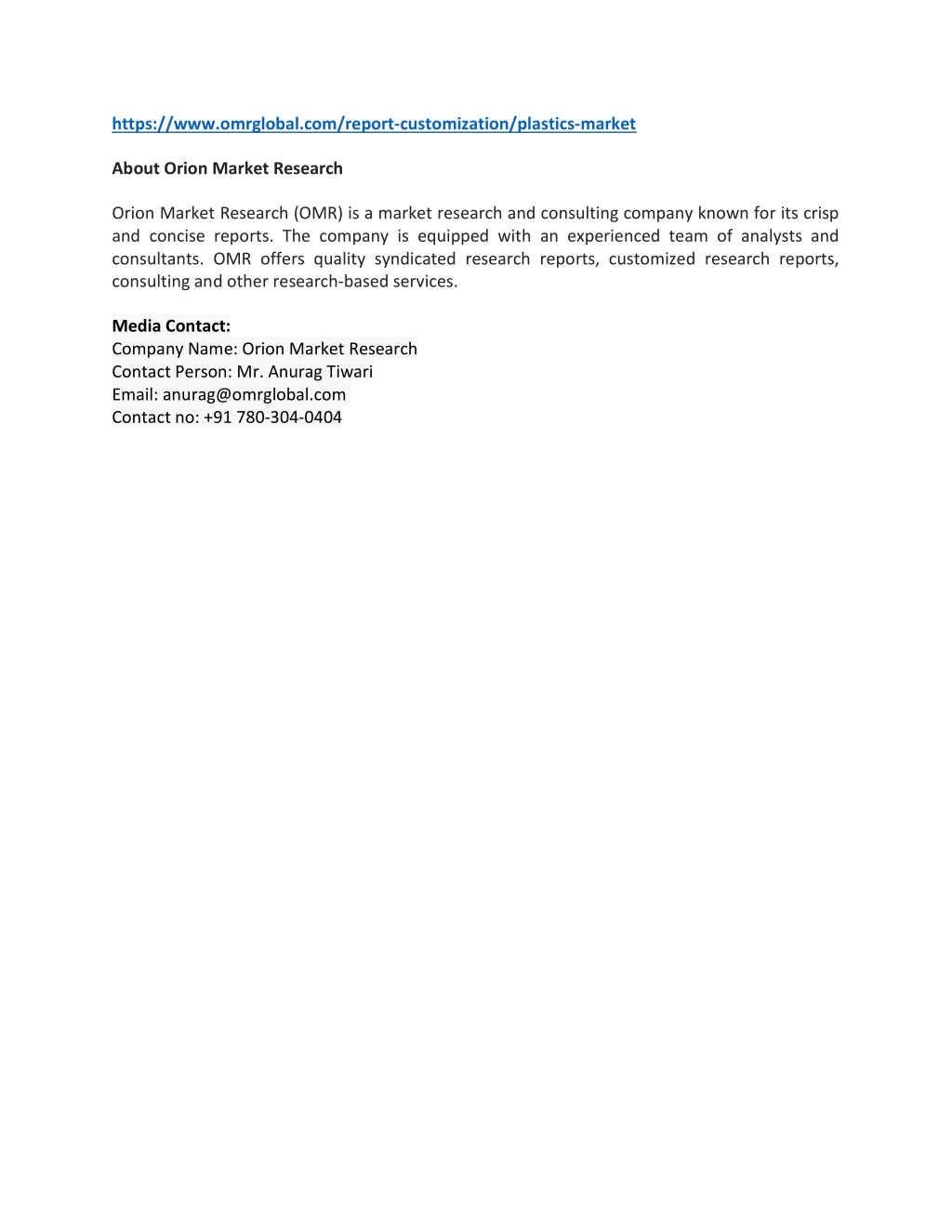 https://www.omrglobal.com/report-customization/plastics-market

About Orion Market Research

Orion Market Research (OMR) is a market research and consulting company known for its crisp and concise reports. The company is equipped with an experienced team of analysts and consultants. OMR offers quality syndicated research reports, customized research reports, consulting and other research-based services.

Media Contact:
Company Name: Orion Market Research
Contact Person: Mr. Anurag Tiwari
Email: anurag@omrglobal.com
Contact no: +91 780-304-0404